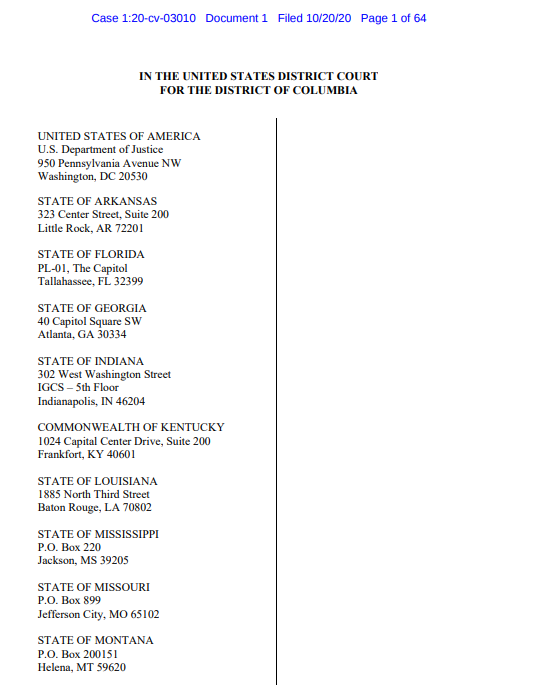 Case 1:20-cv-03010 Document 1 Filed 10/20/20 Page 1 of 64

IN THE UNITED STATES DISTRICT COURT
FOR THE DISTRICT OF COLUMBIA

UNITED STATES OF AMERICA
U.S. Department of Justice
950 Pennsylvania Avenue NW
Washington, DC 20530

STATE OF ARKANSAS
323 Center Street, Suite 200
Little Rock, AR 72201

STATE OF FLORIDA
PL-01, The Capitol
Tallahassee, FL 32399

STATE OF GEORGIA
40 Capitol Square SW
Atlanta, GA 30334

STATE OF INDIANA
302 West Washington Street
IGCS – 5th Floor
Indianapolis, IN 46204

COMMONWEALTH OF KENTUCKY
1024 Capital Center Drive, Suite 200
Frankfort, KY 40601

STATE OF LOUISIANA
1885 North Third Street
Baton Rouge, LA 70802

STATE OF MISSISSIPPI
P.O. Box 220
Jackson, MS 39205

STATE OF MISSOURI
P.O. Box 899
Jefferson City, MO 65102

STATE OF MONTANA
P.O. Box 200151
Helena, MT 59620